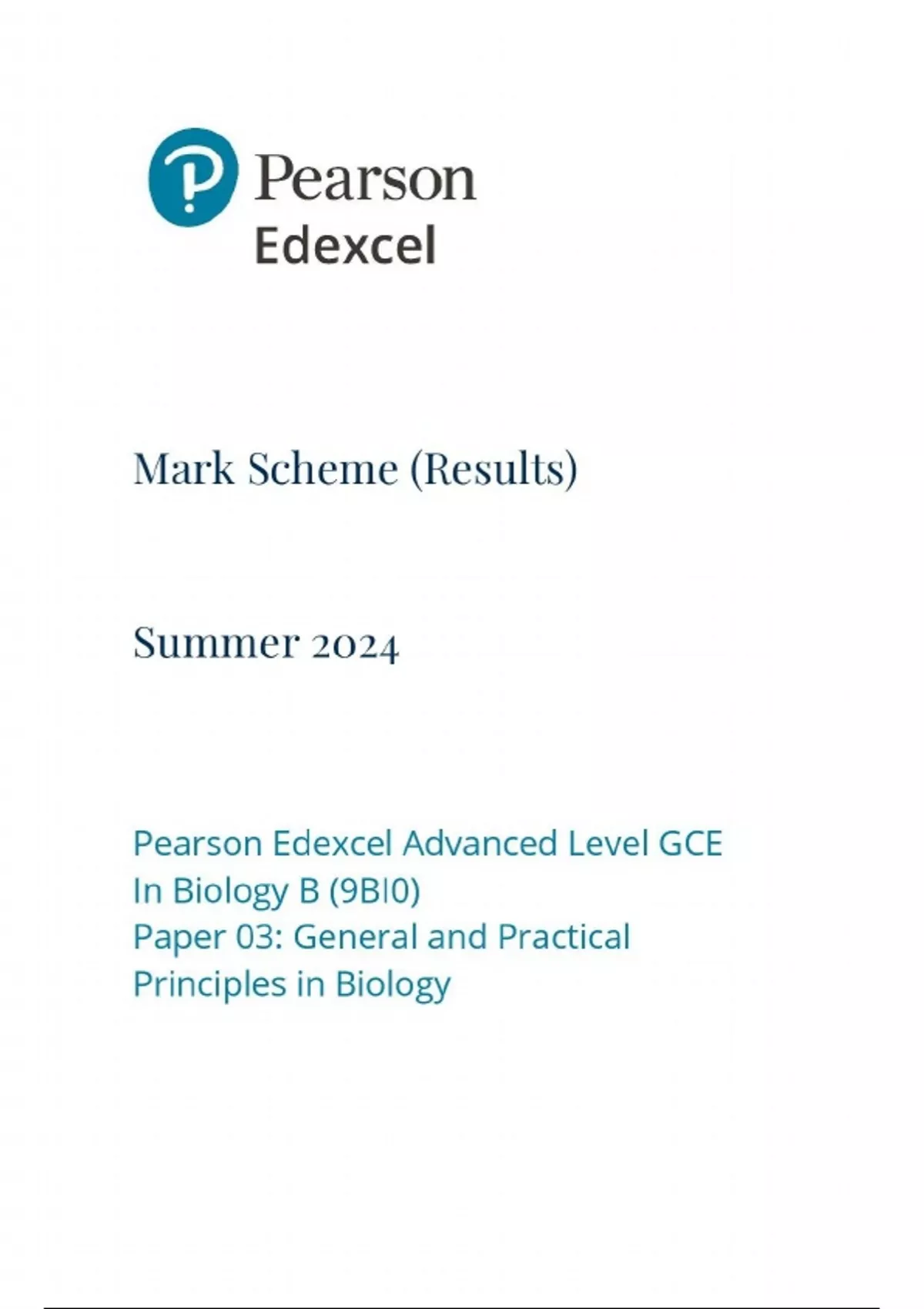 Pearson
Edexcel

Mark Scheme (Results)

Summer 2024

Pearson Edexcel Advanced Level GCE
In Biology B (9BI0)
Paper 03: General and Practical Principles in Biology